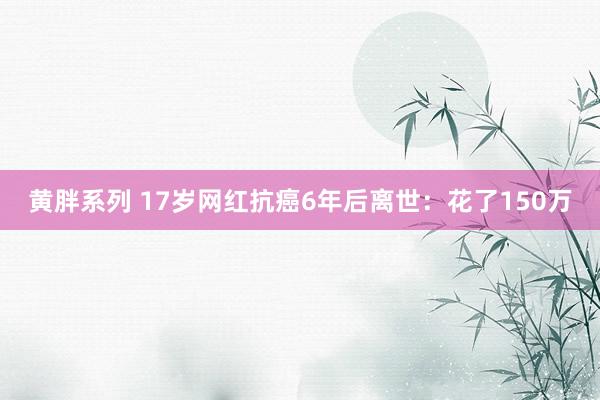 黄胖系列 17岁网红抗癌6年后离世：花了150万